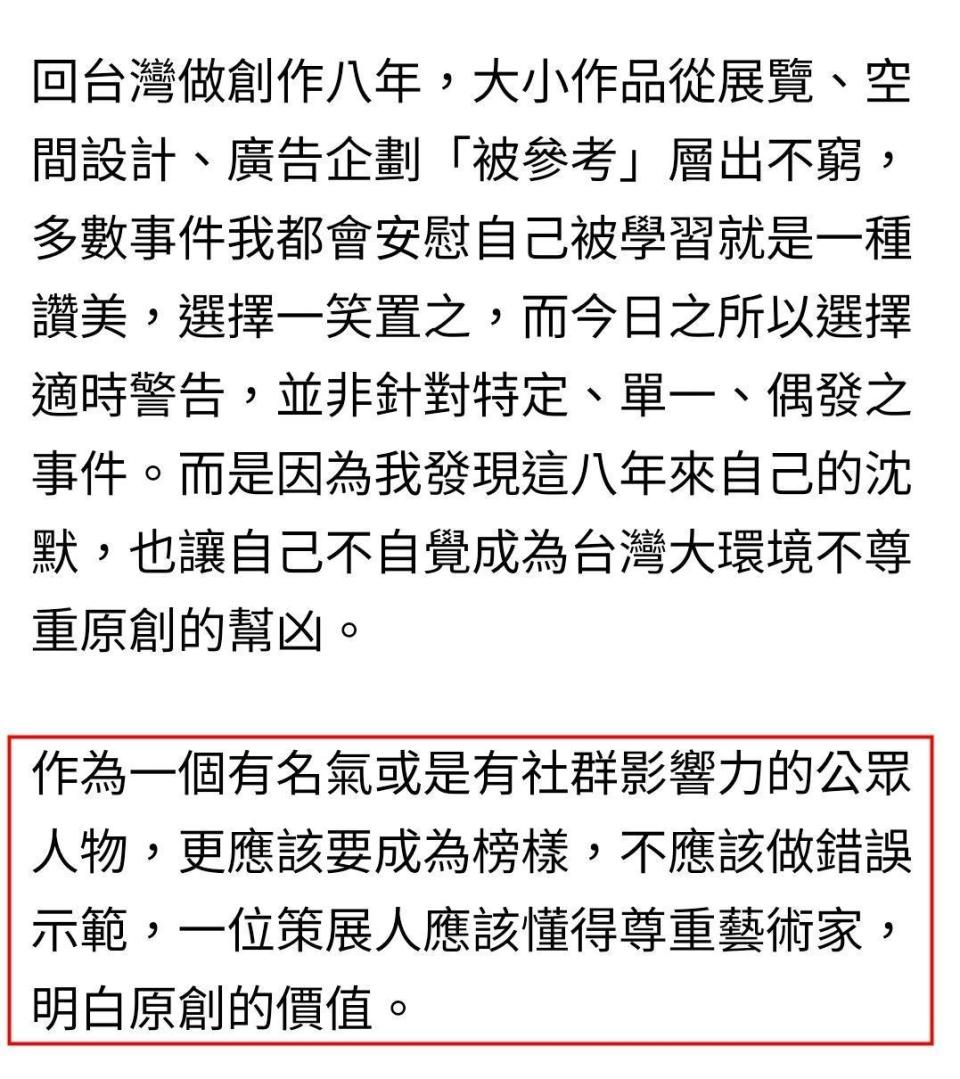 回台灣做創作八年，大小作品從展覽、空間設計、廣告企劃「被參考」層出不窮，多數事件我都會安慰自己被學習就是一種讚美，選擇一笑置之，而今日之所以選擇適時警告，並非針對特定、單一、偶發之事件。而是因為我發現這八年來自己的沈默，也讓自己不自覺成為台灣大環境不尊重原創的幫凶。

作為一個有名氣或是有社群影響力的公眾人物，更應該要成為榜樣，不應該做錯誤示範，一位策展人應該懂得尊重藝術家，明白原創的價值。